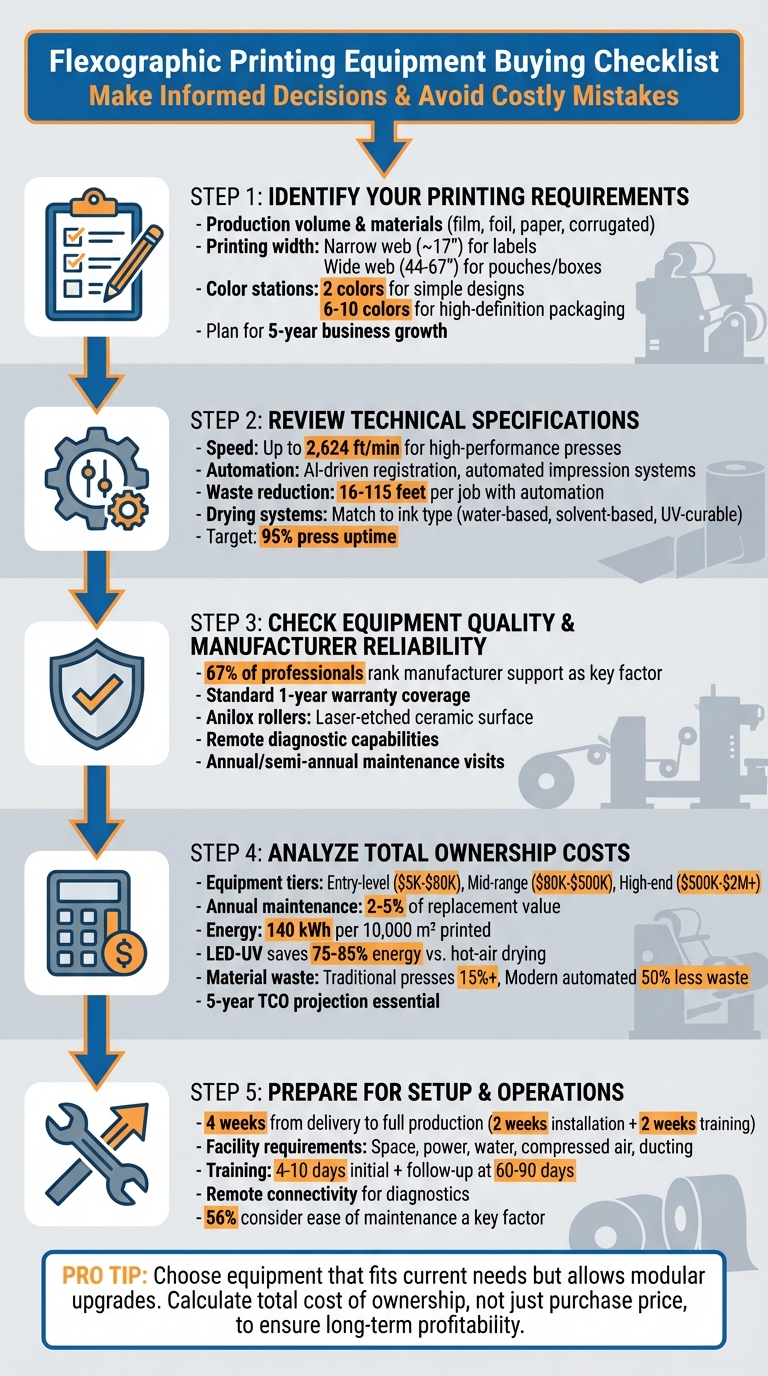 Flexographic Printing Equipment Buying Checklist
Make Informed Decisions & Avoid Costly Mistakes

STEP 1: IDENTIFY YOUR PRINTING REQUIREMENTS
- Production volume & materials (film, foil, paper, corrugated)
- Printing width: Narrow web (~17") for labels
Wide web (44-67") for pouches/boxes
- Color stations: 2 colors for simple designs
6-10 colors for high-definition packaging
- Plan for 5-year business growth

STEP 2: REVIEW TECHNICAL SPECIFICATIONS
- Speed: Up to 2,624 ft/min for high-performance presses
- Automation: AI-driven registration, automated impression systems
- Waste reduction: 16-115 feet per job with automation
- Drying systems: Match to ink type (water-based, solvent-based, UV-curable)
- Target: 95% press uptime

STEP 3: CHECK EQUIPMENT QUALITY & MANUFACTURER RELIABILITY
- 67% of professionals rank manufacturer support as key factor
- Standard 1-year warranty coverage
- Anilox rollers: Laser-etched ceramic surface
- Remote diagnostic capabilities
- Annual/semi-annual maintenance visits

STEP 4: ANALYZE TOTAL OWNERSHIP COSTS
- Equipment tiers: Entry-level ($5K-$80K), Mid-range ($80K-$500K), High-end ($500K-$2M+)
- Annual maintenance: 2-5% of replacement value
- Energy: 140 kWh per 10,000 m² printed
- LED-UV saves 75-85% energy vs. hot-air drying
- Material waste: Traditional presses 15%+, Modern automated 50% less waste
- 5-year TCO projection essential

STEP 5: PREPARE FOR SETUP & OPERATIONS
- 4 weeks from delivery to full production (2 weeks installation + 2 weeks training)
- Facility requirements: Space, power, water, compressed air, ducting
- Training: 4-10 days initial + follow-up at 60-90 days
- Remote connectivity for diagnostics
- 56% consider ease of maintenance a key factor

PRO TIP: Choose equipment that fits current needs but allows modular upgrades. Calculate total cost of ownership, not just purchase price, to ensure long-term profitability.